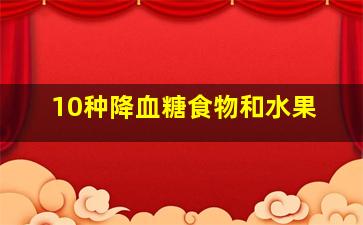 10种降血糖食物和水果